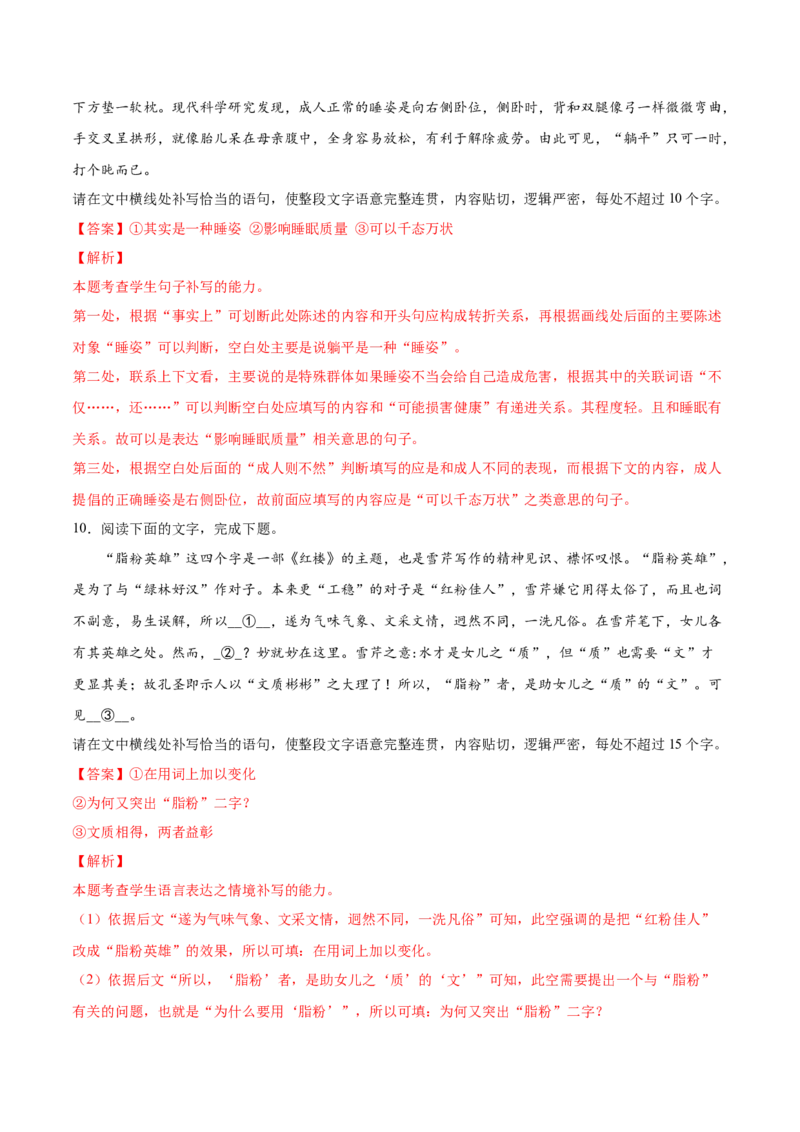 下方垫一软枕。现代科学研究发现，成人正常的睡姿是向右侧卧位，侧卧时，背和双腿像弓一样微微弯曲，手交叉呈拱形，就像胎儿呆在母亲腹中，全身容易放松，有利于解除疲劳。由此可见，“躺平”只可一时，打个盹而已。

请在文中横线处补写恰当的语句，使整段文字语意完整连贯，内容贴切，逻辑严密，每处不超过 10 个字。

【答案】①其实是一种睡姿 ②影响睡眠质量 ③可以千态万状

【解析】

本题考查学生句子补写的能力。

第一处，根据“事实上”可划断此处陈述的内容和开头句应构成转折关系，再根据画线处后面的主要陈述对象“睡姿”可以判断，空白处主要是说躺平是一种“睡姿”。

第二处，联系上下文看，主要说的是特殊群体如果睡姿不当会给自己造成危害，根据其中的关联词语“不仅……，还……”可以判断空白处应填写的内容和“可能损害健康”有递进关系。其程度轻。且和睡眠有关系。故可以是表达“影响睡眠质量”相关意思的句子。

第三处，根据空白处后面的“成人则不然”判断填写的应是和成人不同的表现，而根据下文的内容，成人提倡的正确睡姿是右侧卧位，故前面应填写的内容应是“可以千态万状”之类意思的句子。

10．阅读下面的文字，完成下题。

“脂粉英雄”这四个字是一部《红楼》的主题，也是雪芹写作的精神见识、襟怀叹恨。“脂粉英雄”，是为了与“绿林好汉”作对子。本来更“工稳”的对子是“红粉佳人”，雪芹嫌它用得太俗了，而且也词不副意，易生误解，所以__①__，遂为气味气象、文采文情，迥然不同，一洗凡俗。在雪芹笔下，女儿各有其英雄之处。然而，_②_？妙就妙在这里。雪芹之意：水才是女儿之“质”，但“质”也需要“文”才更显其美；故孔圣即示人以“文质彬彬”之大理了！所以，“脂粉”者，是助女儿之“质”的“文”。可见__③__。

请在文中横线处补写恰当的语句，使整段文字语意完整连贯，内容贴切，逻辑严密，每处不超过 15 个字。

【答案】①在用词上加以变化

②为何又突出“脂粉”二字？

③文质相得，两者益彰

【解析】

本题考查学生语言表达之情境补写的能力。

（1）依据后文“遂为气味气象、文采文情，迥然不同，一洗凡俗”可知，此空强调的是把“红粉佳人”改成“脂粉英雄”的效果，所以可填：在用词上加以变化。

（2）依据后文“所以，‘脂粉’者，是助女儿之‘质’的‘文’”可知，此空需要提出一个与“脂粉”有关的问题，也就是“为什么要用‘脂粉’”，所以可填：为何又突出“脂粉”二字？